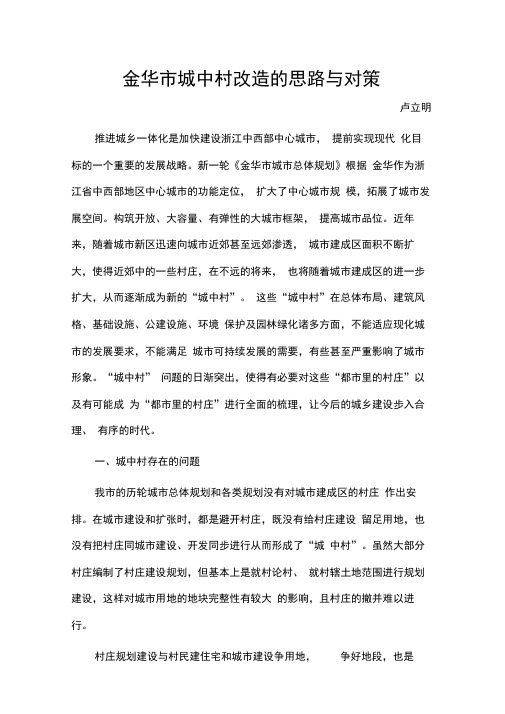 金华市城中村改造的思路与对策

卢立明

推进城乡一体化是加快建设浙江中西部中心城市， 提前实现现代 化目标的一个重要的发展战略。新一轮《金华市城市总体规划》根据 金华作为浙江省中西部地区中心城市的功能定位， 扩大了中心城市规 模，拓展了城市发展空间。构筑开放、大容量、有弹性的大城市框架， 提高城市品位。近年来，随着城市新区迅速向城市近郊甚至远郊渗透， 城市建成区面积不断扩大，使得近郊中的一些村庄，在不远的将来， 也将随着城市建成区的进一步扩大，从而逐渐成为新的“城中村”。 这些“城中村”在总体布局、建筑风格、基础设施、公建设施、环境 保护及园林绿化诸多方面，不能适应现化城市的发展要求，不能满足 城市可持续发展的需要，有些甚至严重影响了城市形象。“城中村” 问题的日渐突出，使得有必要对这些“都市里的村庄”以及有可能成 为“都市里的村庄”进行全面的梳理，让今后的城乡建设步入合理、 有序的时代。

一、城中村存在的问题

我市的历轮城市总体规划和各类规划没有对城市建成区的村庄 作出安排。在城市建设和扩张时，都是避开村庄，既没有给村庄建设 留足用地，也没有把村庄同城市建设、开发同步进行从而形成了“城 中村”。虽然大部分村庄编制了村庄建设规划，但基本上是就村论村、 就村辖土地范围进行规划建设，这样对城市用地的地块完整性有较大 的影响，且村庄的撤并难以进行。

村庄规划建设与村民建住宅和城市建设争用地， 争好地段，也是